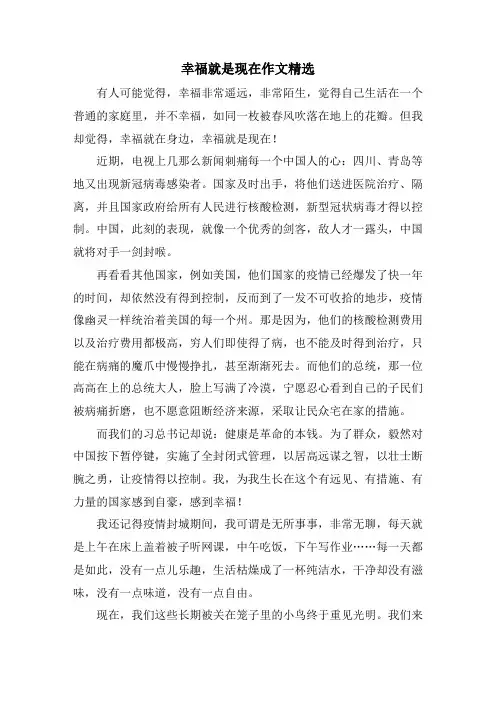 幸福就是现在作文精选

有人可能觉得，幸福非常遥远，非常陌生，觉得自己生活在一个普通的家庭里，并不幸福，如同一枚被春风吹落在地上的花瓣。但我却觉得，幸福就在身边，幸福就是现在！

近期，电视上几那么新闻刺痛每一个中国人的心：四川、青岛等地又出现新冠病毒感染者。国家及时出手，将他们送进医院治疗、隔离，并且国家政府给所有人民进行核酸检测，新型冠状病毒才得以控制。中国，此刻的表现，就像一个优秀的剑客，敌人才一露头，中国就将对手一剑封喉。

再看看其他国家，例如美国，他们国家的疫情已经爆发了快一年的时间，却依然没有得到控制，反而到了一发不可收拾的地步，疫情像幽灵一样统治着美国的每一个州。那是因为，他们的核酸检测费用以及治疗费用都极高，穷人们即使得了病，也不能及时得到治疗，只能在病痛的魔爪中慢慢挣扎，甚至渐渐死去。而他们的总统，那一位高高在上的总统大人，脸上写满了冷漠，宁愿忍心看到自己的子民们被病痛折磨，也不愿意阻断经济来源，采取让民众宅在家的措施。

而我们的习总书记却说：健康是革命的本钱。为了群众，毅然对中国按下暂停键，实施了全封闭式管理，以居高远谋之智，以壮士断腕之勇，让疫情得以控制。我，为我生长在这个有远见、有措施、有力量的国家感到自豪，感到幸福！

我还记得疫情封城期间，我可谓是无所事事，非常无聊，每天就是上午在床上盖着被子听网课，中午吃饭，下午写作业……每一天都是如此，没有一点儿乐趣，生活枯燥成了一杯纯洁水，干净却没有滋味，没有一点味道，没有一点自由。

现在，我们这些长期被关在笼子里的小鸟终于重见光明。我们来